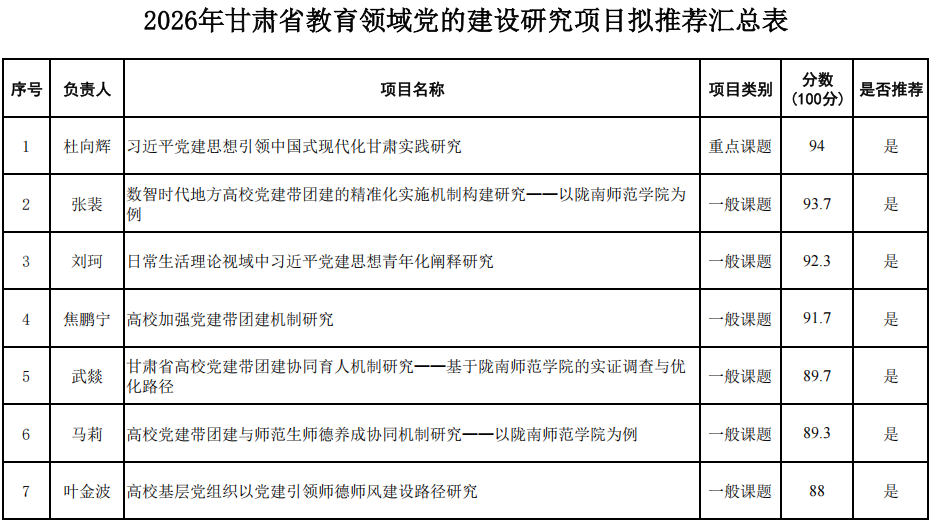 2026年甘肃省教育领域党的建设研究项目拟推荐汇总表

| 序号 | 负责人 | 项目名称 | 项目类别 | 分数（100分） | 是否推荐 |
|---|---|---|---|---|---|
| 1 | 杜向辉 | 习近平党建思想引领中国式现代化甘肃实践研究 | 重点课题 | 94 | 是 |
| 2 | 张裴 | 数智时代地方高校党建带团建的精准化实施机制构建研究——以陇南师范学院为例 | 一般课题 | 93.7 | 是 |
| 3 | 刘珂 | 日常生活理论视域中习近平党建思想青年化阐释研究 | 一般课题 | 92.3 | 是 |
| 4 | 焦鹏宁 | 高校加强党建带团建机制研究 | 一般课题 | 91.7 | 是 |
| 5 | 武燚 | 甘肃省高校党建带团建协同育人机制研究——基于陇南师范学院的实证调查与优化路径 | 一般课题 | 89.7 | 是 |
| 6 | 马莉 | 高校党建带团建与师范生师德养成协同机制研究——以陇南师范学院为例 | 一般课题 | 89.3 | 是 |
| 7 | 叶金波 | 高校基层党组织以党建引领师德师风建设路径研究 | 一般课题 | 88 | 是 |